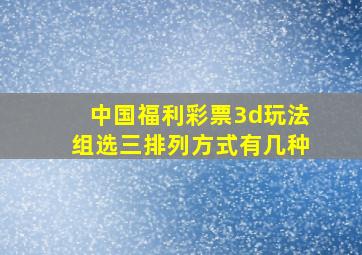 中国福利彩票3d玩法
组选三排列方式有几种